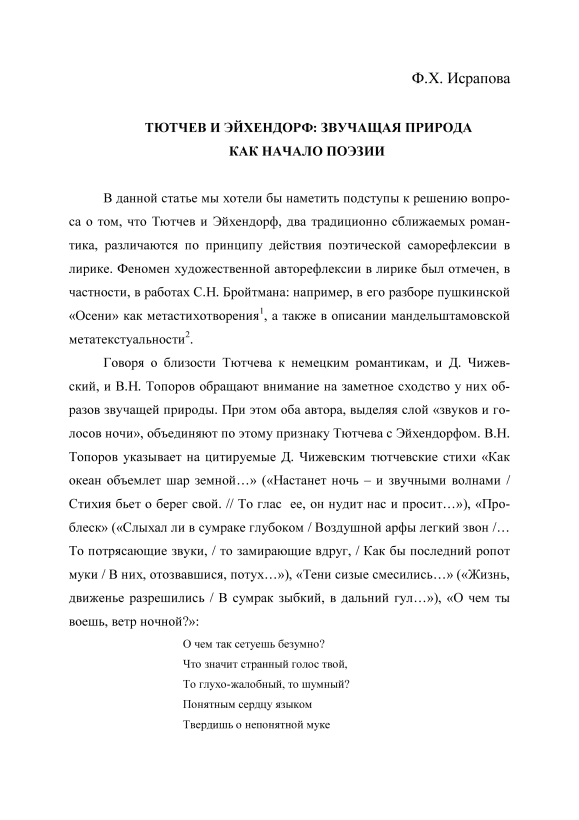 Ф.Х. Исрапова

ТЮТЧЕВ И ЭЙХЕНДОРФ: ЗВУЧАЩАЯ ПРИРОДА КАК НАЧАЛО ПОЭЗИИ

В данной статье мы хотели бы наметить подступы к решению вопроса о том, что Тютчев и Эйхендорф, два традиционно сближаемых романтика, различаются по принципу действия поэтической саморефлексии в лирике. Феномен художественной авторефлексии в лирике был отмечен, в частности, в работах С.Н. Бройтмана: например, в его разборе пушкинской «Осени» как метастихотворения$^1$, а также в описании мандельштамовской метатекстуальности$^2$.

Говоря о близости Тютчева к немецким романтикам, и Д. Чижевский, и В.Н. Топоров обращают внимание на заметное сходство у них образов звучащей природы. При этом оба автора, выделяя слой «звуков и голосов ночи», объединяют по этому признаку Тютчева с Эйхендорфом. В.Н. Топоров указывает на цитируемые Д. Чижевским тютчевские стихи «Как океан объемлет шар земной…» («Настанет ночь – и звучными волнами / Стихия бьет о берег свой. // То глас ее, он нудит нас и просит…»), «Проблеск» («Слыхал ли в сумраке глубоком / Воздушной арфы легкий звон /… То потрясающие звуки, / то замирающие вдруг, / Как бы последний ропот муки / В них, отозвавшися, потух…»), «Тени сизые смесились…» («Жизнь, движенье разрешились / В сумрак зыбкий, в дальний гул…»), «О чем ты воешь, ветр ночной?»:

О чем так сетуешь безумно?
Что значит странный голос твой,
То глухо-жалобный, то шумный?
Понятным сердцу языком
Твердишь о непонятной муке